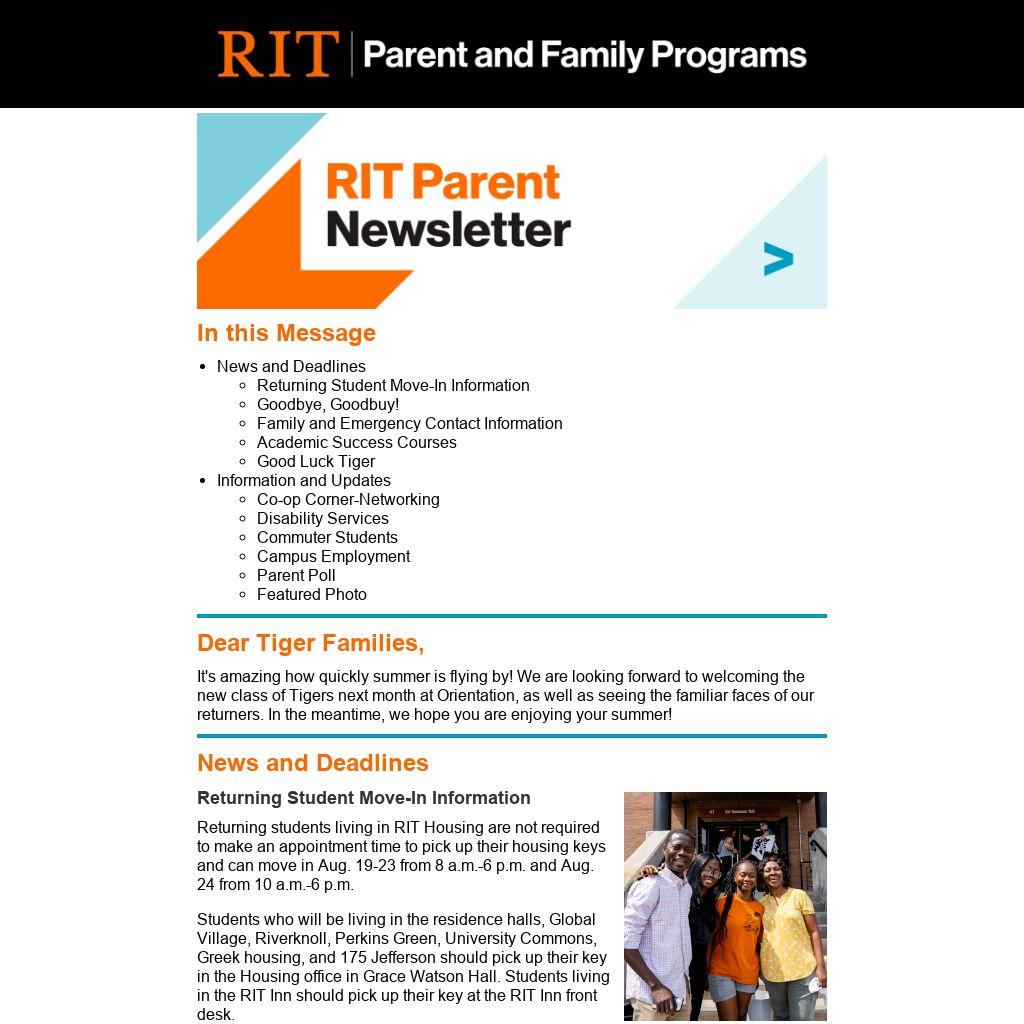 RIT | Parent and Family Programs

RIT Parent Newsletter

In this Message

- News and Deadlines
  - Returning Student Move-In Information
  - Goodbye, Goodbuy!
  - Family and Emergency Contact Information
  - Academic Success Courses
  - Good Luck Tiger
- Information and Updates
  - Co-op Corner-Networking
  - Disability Services
  - Commuter Students
  - Campus Employment
  - Parent Poll
  - Featured Photo

Dear Tiger Families,

It's amazing how quickly summer is flying by! We are looking forward to welcoming the new class of Tigers next month at Orientation, as well as seeing the familiar faces of our returners. In the meantime, we hope you are enjoying your summer!

News and Deadlines

Returning Student Move-In Information

Returning students living in RIT Housing are not required to make an appointment time to pick up their housing keys and can move in Aug. 19-23 from 8 a.m.-6 p.m. and Aug. 24 from 10 a.m.-6 p.m.

Students who will be living in the residence halls, Global Village, Riverknoll, Perkins Green, University Commons, Greek housing, and 175 Jefferson should pick up their key in the Housing office in Grace Watson Hall. Students living in the RIT Inn should pick up their key at the RIT Inn front desk.